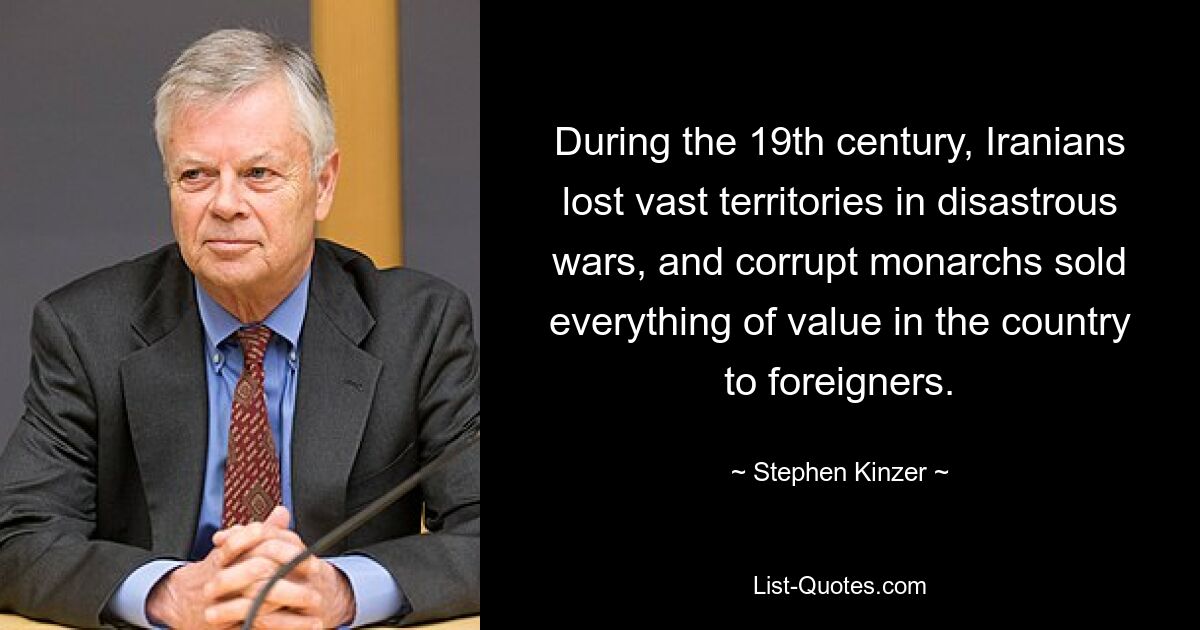 During the 19th century, Iranians lost vast territories in disastrous wars, and corrupt monarchs sold everything of value in the country to foreigners.

~ Stephen Kinzer ~

List-Quotes.com